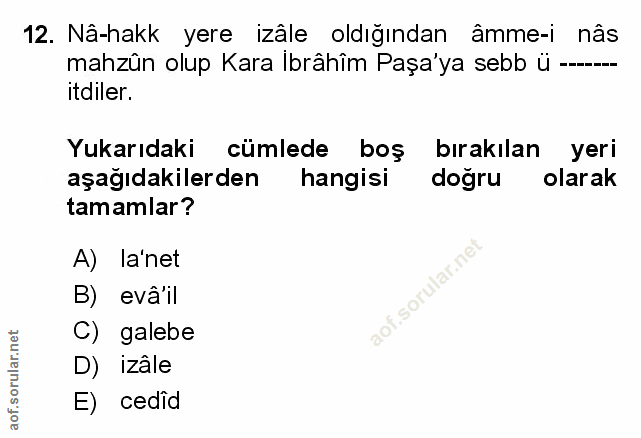 12. Nâ-hakk yere izâle oldığından âmme-i nâs mahzûn olup Kara İbrâhîm Paşa'ya sebb ü ------- itdiler.

Yukarıdaki cümlede boş bırakılan yeri aşağıdakilerden hangisi doğru olarak tamamlar?

A) la'net
B) evâ'il
C) galebe
D) izâle
E) cedîd

aof.sorular.net